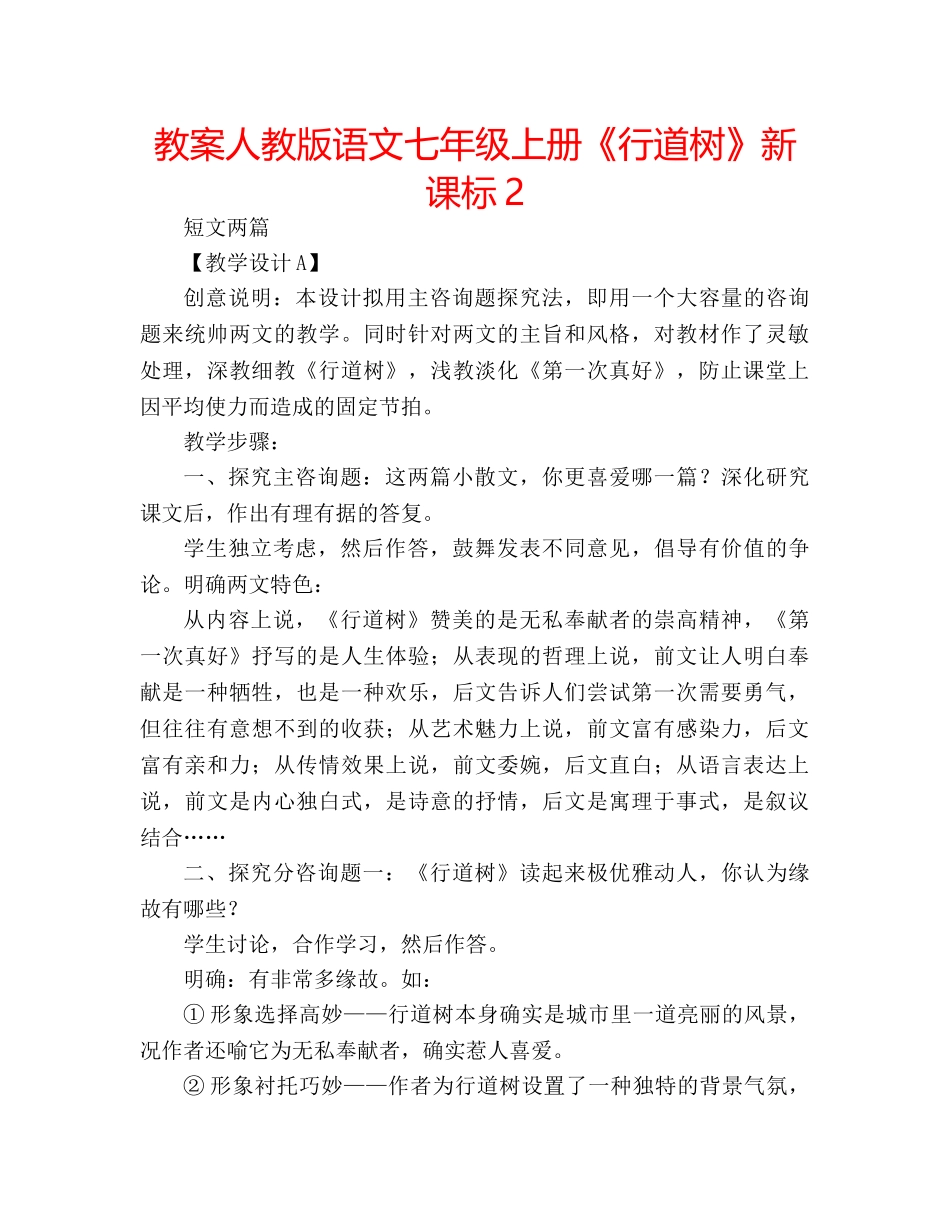 教案人教版语文七年级上册《行道树》新课标 2

短文两篇

【教学设计 A】

创意说明：本设计拟用主咨询题探究法，即用一个大容量的咨询题来统帅两文的教学。同时针对两文的主旨和风格，对教材作了灵敏处理，深教细教《行道树》，浅教淡化《第一次真好》，防止课堂上因平均使力而造成的固定节拍。

教学步骤：

一、探究主咨询题：这两篇小散文，你更喜爱哪一篇？深化研究课文后，作出有理有据的答复。

学生独立考虑，然后作答，鼓舞发表不同意见，倡导有价值的争论。明确两文特色：

从内容上说，《行道树》赞美的是无私奉献者的崇高精神，《第一次真好》抒写的是人生体验；从表现的哲理上说，前文让人明白奉献是一种牺牲，也是一种欢乐，后文告诉人们尝试第一次需要勇气，但往往有意想不到的收获；从艺术魅力上说，前文富有感染力，后文富有亲和力；从传情效果上说，前文委婉，后文直白；从语言表达上说，前文是内心独白式，是诗意的抒情，后文是寓理于事式，是叙议结合……

二、探究分咨询题一：《行道树》读起来极优雅动人，你认为缘故有哪些？

学生讨论，合作学习，然后作答。

明确：有非常多缘故。如：

① 形象选择高妙——行道树本身确实是城市里一道亮丽的风景，况作者还喻它为无私奉献者，确实惹人喜爱。

② 形象衬托巧妙——作者为行道树设置了一种独特的背景气氛，